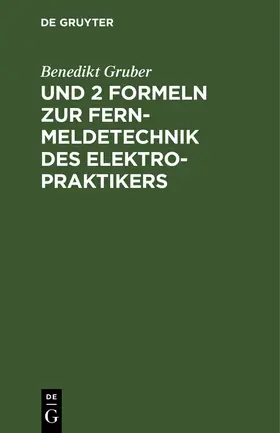 DE GRUYTER

Benedikt Gruber

UND 2 FORMELN ZUR FERNMELDETECHNIK DES ELEKTROPRAKTIKERS

DE
G